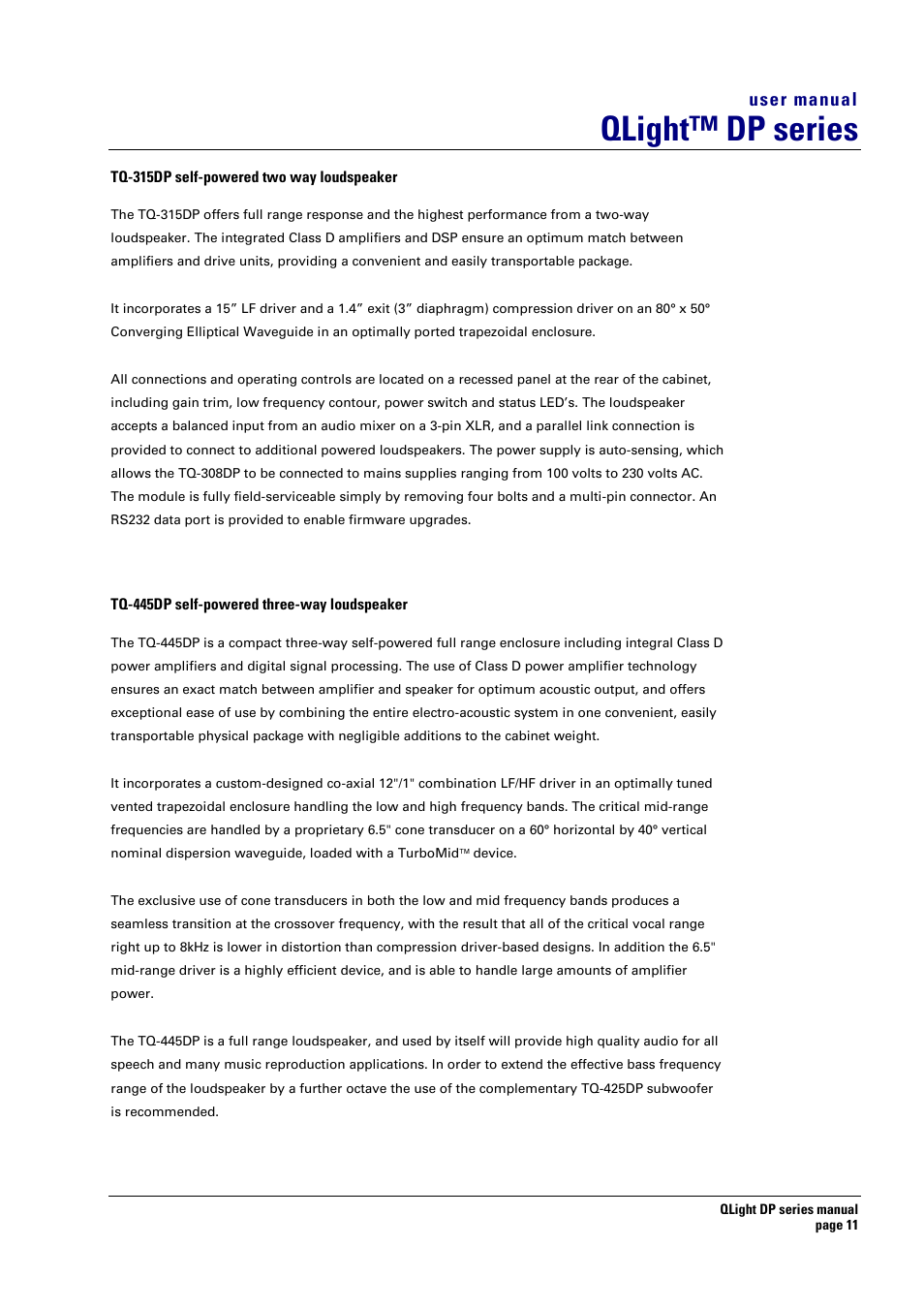 user manual
QLight™ DP series

TQ-315DP self-powered two way loudspeaker

The TQ-315DP offers full range response and the highest performance from a two-way loudspeaker. The integrated Class D amplifiers and DSP ensure an optimum match between amplifiers and drive units, providing a convenient and easily transportable package.

It incorporates a 15” LF driver and a 1.4” exit (3” diaphragm) compression driver on an 80° x 50° Converging Elliptical Waveguide in an optimally ported trapezoidal enclosure.

All connections and operating controls are located on a recessed panel at the rear of the cabinet, including gain trim, low frequency contour, power switch and status LED’s. The loudspeaker accepts a balanced input from an audio mixer on a 3-pin XLR, and a parallel link connection is provided to connect to additional powered loudspeakers. The power supply is auto-sensing, which allows the TQ-308DP to be connected to mains supplies ranging from 100 volts to 230 volts AC. The module is fully field-serviceable simply by removing four bolts and a multi-pin connector. An RS232 data port is provided to enable firmware upgrades.

TQ-445DP self-powered three-way loudspeaker

The TQ-445DP is a compact three-way self-powered full range enclosure including integral Class D power amplifiers and digital signal processing. The use of Class D power amplifier technology ensures an exact match between amplifier and speaker for optimum acoustic output, and offers exceptional ease of use by combining the entire electro-acoustic system in one convenient, easily transportable physical package with negligible additions to the cabinet weight.

It incorporates a custom-designed co-axial 12"/1" combination LF/HF driver in an optimally tuned vented trapezoidal enclosure handling the low and high frequency bands. The critical mid-range frequencies are handled by a proprietary 6.5" cone transducer on a 60° horizontal by 40° vertical nominal dispersion waveguide, loaded with a TurboMid™ device.

The exclusive use of cone transducers in both the low and mid frequency bands produces a seamless transition at the crossover frequency, with the result that all of the critical vocal range right up to 8kHz is lower in distortion than compression driver-based designs. In addition the 6.5" mid-range driver is a highly efficient device, and is able to handle large amounts of amplifier power.

The TQ-445DP is a full range loudspeaker, and used by itself will provide high quality audio for all speech and many music reproduction applications. In order to extend the effective bass frequency range of the loudspeaker by a further octave the use of the complementary TQ-425DP subwoofer is recommended.

QLight DP series manual
page 11